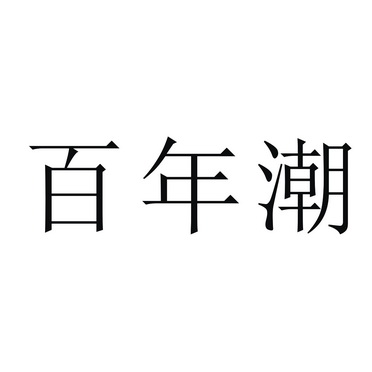 百年潮